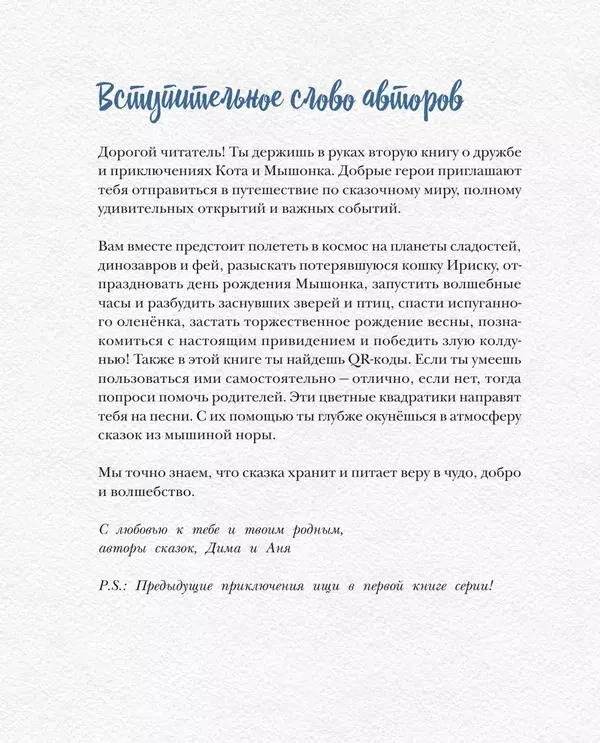 Вступительное слово авторов

Дорогой читатель! Ты держишь в руках вторую книгу о дружбе и приключениях Кота и Мышонка. Добрые герои приглашают тебя отправиться в путешествие по сказочному миру, полному удивительных открытий и важных событий.

Вам вместе предстоит полететь в космос на планеты сладостей, динозавров и фей, разыскать потерявшуюся кошку Ириску, отпраздновать день рождения Мышонка, запустить волшебные часы и разбудить заснувших зверей и птиц, спасти испуганного оленёнка, застать торжественное рождение весны, познакомиться с настоящим привидением и победить злую колдунью! Также в этой книге ты найдешь QR-коды. Если ты умеешь пользоваться ими самостоятельно – отлично, если нет, тогда попроси помочь родителей. Эти цветные квадратики направят тебя на песни. С их помощью ты глубже окунёшься в атмосферу сказок из мышиной норы.

Мы точно знаем, что сказка хранит и питает веру в чудо, добро и волшебство.

С любовью к тебе и твоим родным,
авторы сказок, Дима и Аня

P.S.: Предыдущие приключения ищи в первой книге серии!